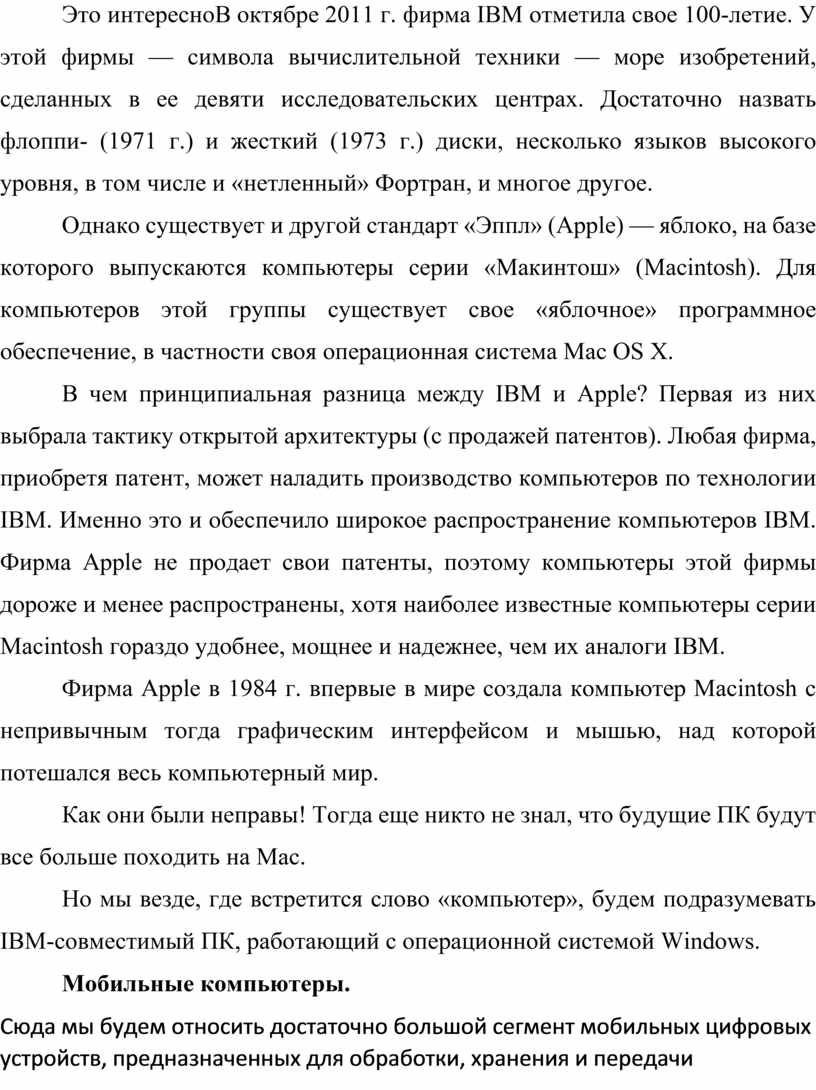 Это интересноВ октябре 2011 г. фирма IBM отметила свое 100-летие. У этой фирмы — символа вычислительной техники — море изобретений, сделанных в ее девяти исследовательских центрах. Достаточно назвать флоппи- (1971 г.) и жесткий (1973 г.) диски, несколько языков высокого уровня, в том числе и «нетленный» Фортран, и многое другое.

Однако существует и другой стандарт «Эппл» (Apple) — яблоко, на базе которого выпускаются компьютеры серии «Макинтош» (Macintosh). Для компьютеров этой группы существует свое «яблочное» программное обеспечение, в частности своя операционная система Mac OS X.

В чем принципиальная разница между IBM и Apple? Первая из них выбрала тактику открытой архитектуры (с продажей патентов). Любая фирма, приобретя патент, может наладить производство компьютеров по технологии IBM. Именно это и обеспечило широкое распространение компьютеров IBM. Фирма Apple не продает свои патенты, поэтому компьютеры этой фирмы дороже и менее распространены, хотя наиболее известные компьютеры серии Macintosh гораздо удобнее, мощнее и надежнее, чем их аналоги IBM.

Фирма Apple в 1984 г. впервые в мире создала компьютер Macintosh с непривычным тогда графическим интерфейсом и мышью, над которой потешался весь компьютерный мир.

Как они были неправы! Тогда еще никто не знал, что будущие ПК будут все больше походить на Mac.

Но мы везде, где встретится слово «компьютер», будем подразумевать IBM-совместимый ПК, работающий с операционной системой Windows.

Мобильные компьютеры.

Сюда мы будем относить достаточно большой сегмент мобильных цифровых устройств, предназначенных для обработки, хранения и передачи